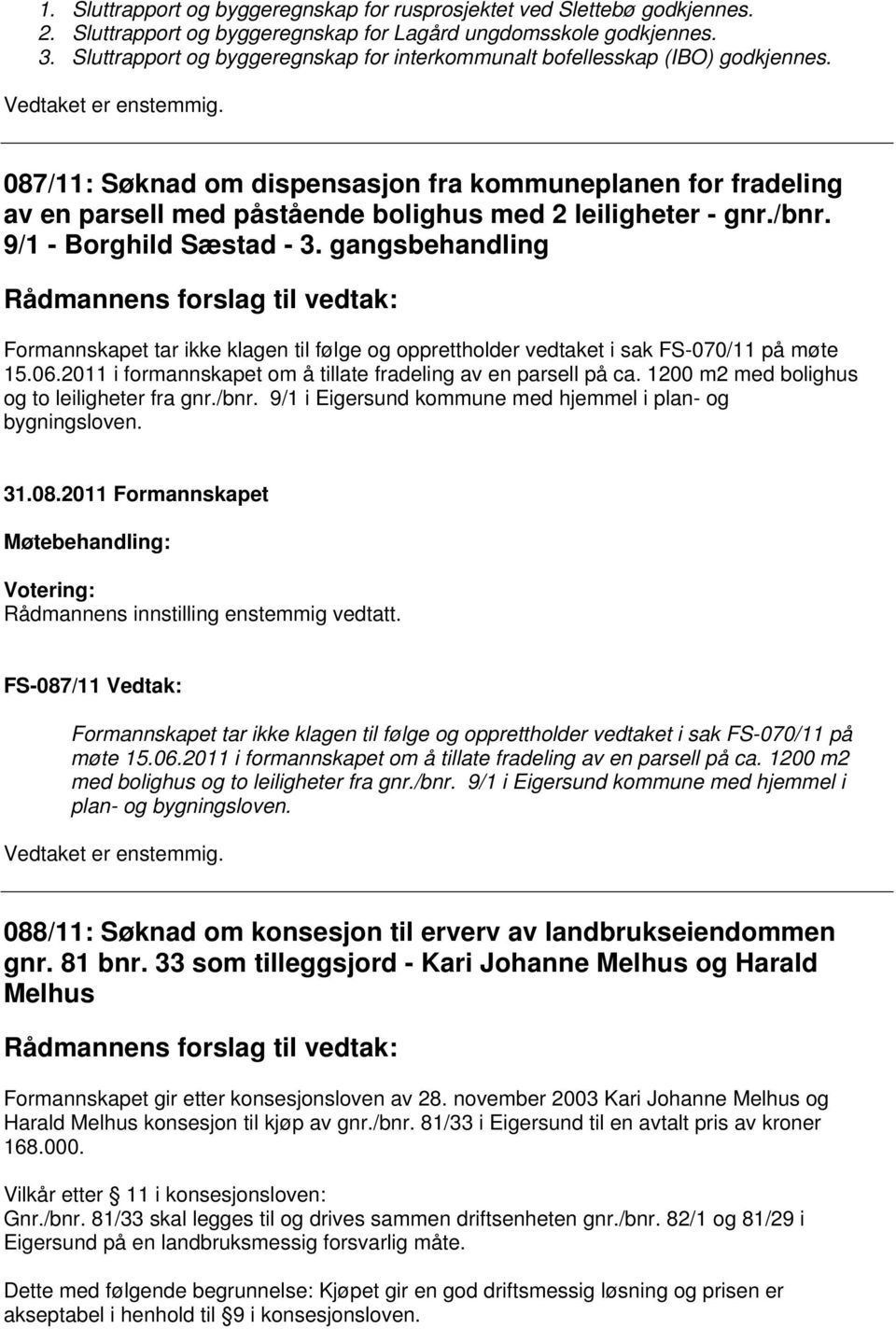 1. Sluttrapport og byggeregnskap for rusprosjektet ved Slettebø godkjennes.
2. Sluttrapport og byggeregnskap for Lagård ungdomsskole godkjennes.
3. Sluttrapport og byggeregnskap for interkommunalt bofellesskap (IBO) godkjennes.

Vedtaket er enstemmig.

087/11: Søknad om dispensasjon fra kommuneplanen for fradeling av en parsell med påstående bolighus med 2 leiligheter - gnr./bnr. 9/1 - Borghild Sæstad - 3. gangsbehandling

Rådmannens forslag til vedtak:

Formannskapet tar ikke klagen til følge og opprettholder vedtaket i sak FS-070/11 på møte 15.06.2011 i formannskapet om å tillate fradeling av en parsell på ca. 1200 m2 med bolighus og to leiligheter fra gnr./bnr. 9/1 i Eigersund kommune med hjemmel i plan- og bygningsloven.

31.08.2011 Formannskapet

Møtebehandling:

Votering:
Rådmannens innstilling enstemmig vedtatt.

FS-087/11 Vedtak:

Formannskapet tar ikke klagen til følge og opprettholder vedtaket i sak FS-070/11 på møte 15.06.2011 i formannskapet om å tillate fradeling av en parsell på ca. 1200 m2 med bolighus og to leiligheter fra gnr./bnr. 9/1 i Eigersund kommune med hjemmel i plan- og bygningsloven.

Vedtaket er enstemmig.

088/11: Søknad om konsesjon til erverv av landbrukseiendommen gnr. 81 bnr. 33 som tilleggsjord - Kari Johanne Melhus og Harald Melhus

Rådmannens forslag til vedtak:

Formannskapet gir etter konsesjonsloven av 28. november 2003 Kari Johanne Melhus og Harald Melhus konsesjon til kjøp av gnr./bnr. 81/33 i Eigersund til en avtalt pris av kroner 168.000.

Vilkår etter 11 i konsesjonsloven:
Gnr./bnr. 81/33 skal legges til og drives sammen driftsenheten gnr./bnr. 82/1 og 81/29 i Eigersund på en landbruksmessig forsvarlig måte.

Dette med følgende begrunnelse: Kjøpet gir en god driftsmessig løsning og prisen er akseptabel i henhold til 9 i konsesjonsloven.